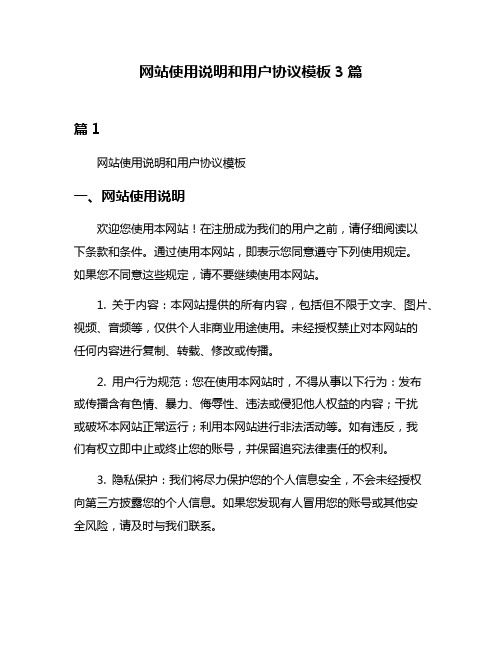 网站使用说明和用户协议模板 3 篇

篇 1

网站使用说明和用户协议模板

一、网站使用说明

欢迎您使用本网站！在注册成为我们的用户之前，请仔细阅读以下条款和条件。通过使用本网站，即表示您同意遵守下列使用规定。如果您不同意这些规定，请不要继续使用本网站。

1. 关于内容：本网站提供的所有内容，包括但不限于文字、图片、视频、音频等，仅供个人非商业用途使用。未经授权禁止对本网站的任何内容进行复制、转载、修改或传播。

2. 用户行为规范：您在使用本网站时，不得从事以下行为：发布或传播含有色情、暴力、侮辱性、违法或侵犯他人权益的内容；干扰或破坏本网站正常运行；利用本网站进行非法活动等。如有违反，我们有权立即中止或终止您的账号，并保留追究法律责任的权利。

3. 隐私保护：我们将尽力保护您的个人信息安全，不会未经授权向第三方披露您的个人信息。如果您发现有人冒用您的账号或其他安全风险，请及时与我们联系。